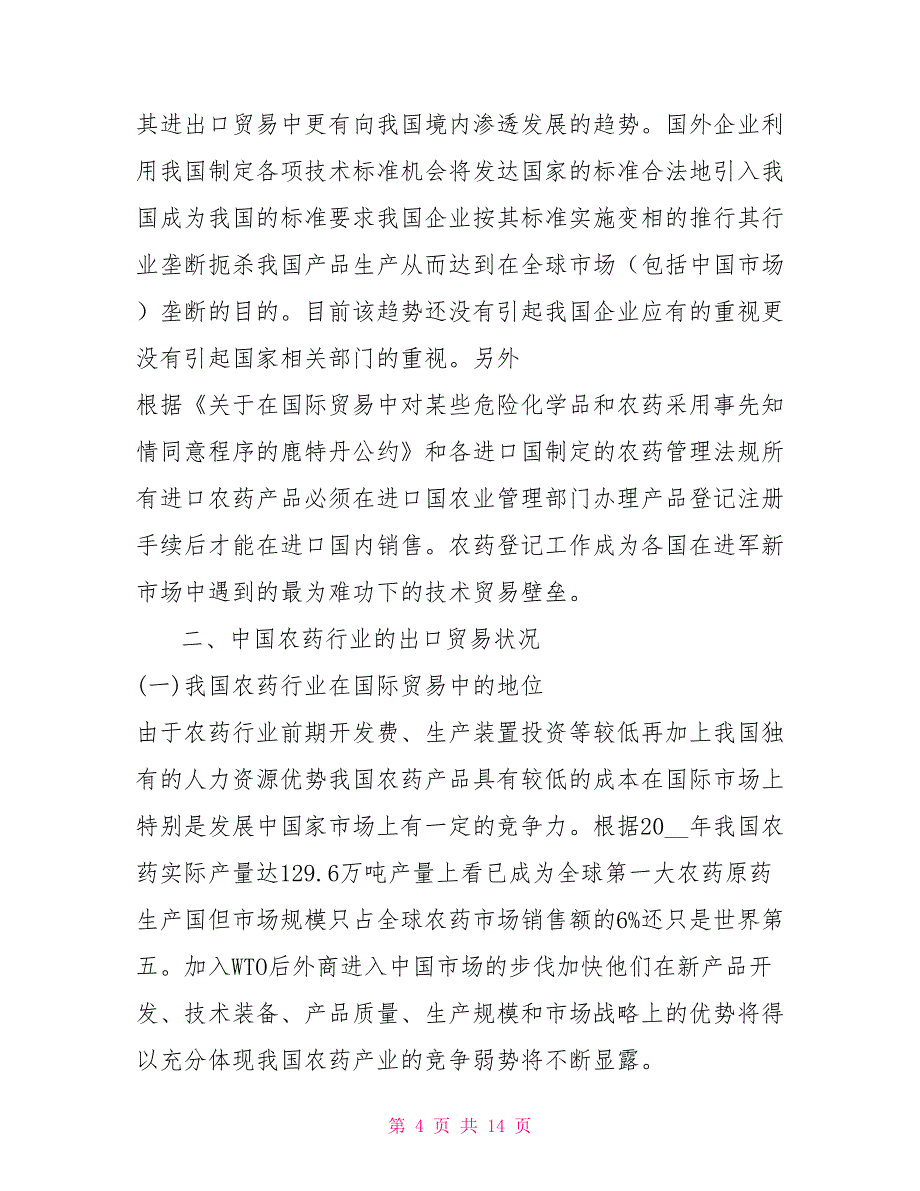 其进出口贸易中更有向我国境内渗透发展的趋势。国外企业利用我国制定各项技术标准机会将发达国家的标准合法地引入我国成为我国的标准要求我国企业按其标准实施变相的推行其行业垄断扼杀我国产品生产从而达到在全球市场（包括中国市场）垄断的目的。目前该趋势还没有引起我国企业应有的重视更没有引起国家相关部门的重视。另外

根据《关于在国际贸易中对某些危险化学品和农药采用事先知情同意程序的鹿特丹公约》和各进口国制定的农药管理法规所有进口农药产品必须在进口国农业管理部门办理产品登记注册手续后才能在进口国内销售。农药登记工作成为各国在进军新市场中遇到的最为难功下的技术贸易壁垒。

二、中国农药行业的出口贸易状况

(一)我国农药行业在国际贸易中的地位

由于农药行业前期开发费、生产装置投资等较低再加上我国独有的人力资源优势我国农药产品具有较低的成本在国际市场上特别是发展中国家市场上有一定的竞争力。根据20__年我国农药实际产量达129.6万吨产量上看已成为全球第一大农药原药生产国但市场规模只占全球农药市场销售额的6%还只是世界第五。加入WTO后外商进入中国市场的步伐加快他们在新产品开发、技术装备、产品质量、生产规模和市场战略上的优势将得以充分体现我国农药产业的竞争弱势将不断显露。

第 4 页 共 14 页